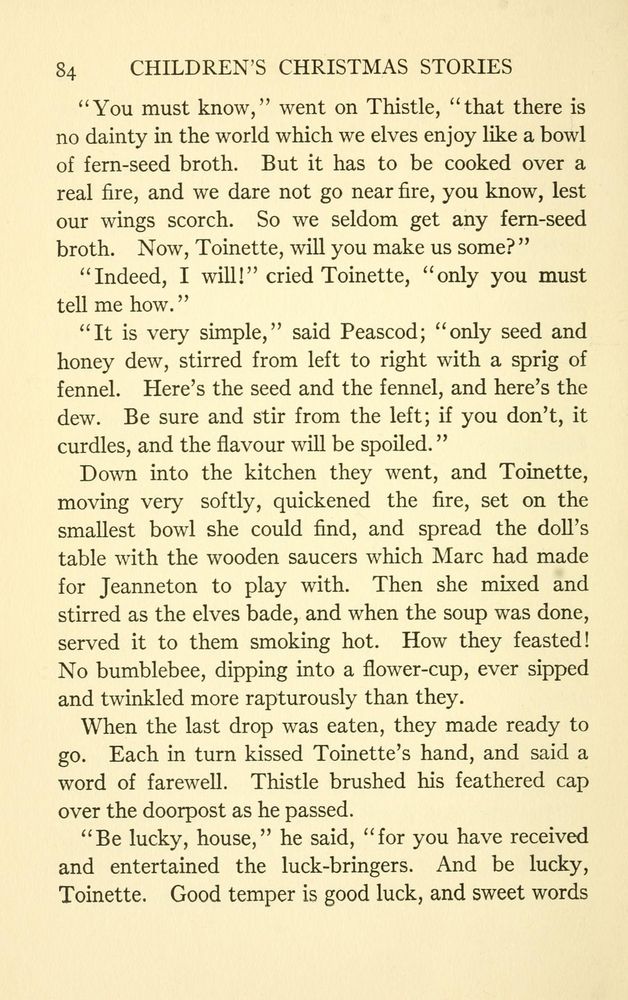 84 CHILDREN'S CHRISTMAS STORIES

"You must know," went on Thistle, "that there is no dainty in the world which we elves enjoy like a bowl of fern-seed broth. But it has to be cooked over a real fire, and we dare not go near fire, you know, lest our wings scorch. So we seldom get any fern-seed broth. Now, Toinette, will you make us some?"

"Indeed, I will!" cried Toinette, "only you must tell me how."

"It is very simple," said Peascod; "only seed and honey dew, stirred from left to right with a sprig of fennel. Here's the seed and the fennel, and here's the dew. Be sure and stir from the left; if you don't, it curdles, and the flavour will be spoiled."

Down into the kitchen they went, and Toinette, moving very softly, quickened the fire, set on the smallest bowl she could find, and spread the doll's table with the wooden saucers which Marc had made for Jeanneton to play with. Then she mixed and stirred as the elves bade, and when the soup was done, served it to them smoking hot. How they feasted! No bumblebee, dipping into a flower-cup, ever sipped and twinkled more rapturously than they.

When the last drop was eaten, they made ready to go. Each in turn kissed Toinette's hand, and said a word of farewell. Thistle brushed his feathered cap over the doorpost as he passed.

"Be lucky, house," he said, "for you have received and entertained the luck-bringers. And be lucky, Toinette. Good temper is good luck, and sweet words